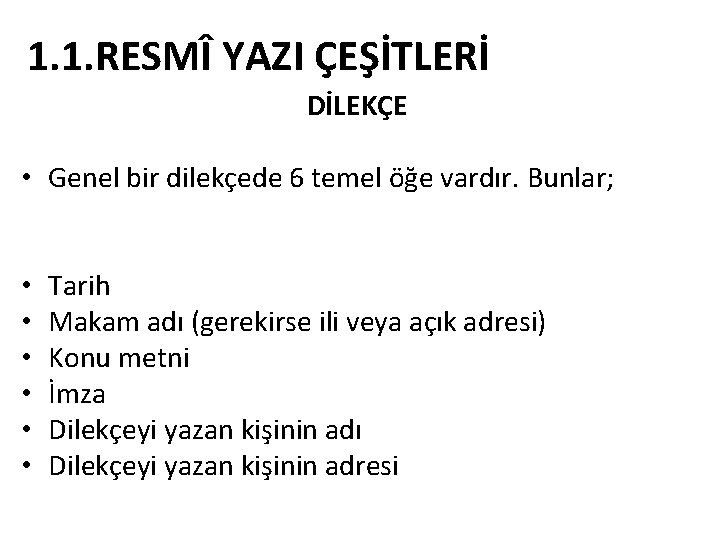 1.1.RESMÎ YAZI ÇEŞİTLERİ

DİLEKÇE

• Genel bir dilekçede 6 temel öğe vardır. Bunlar;

• Tarih
• Makam adı (gerekirse ili veya açık adresi)
• Konu metni
• İmza
• Dilekçeyi yazan kişinin adı
• Dilekçeyi yazan kişinin adresi